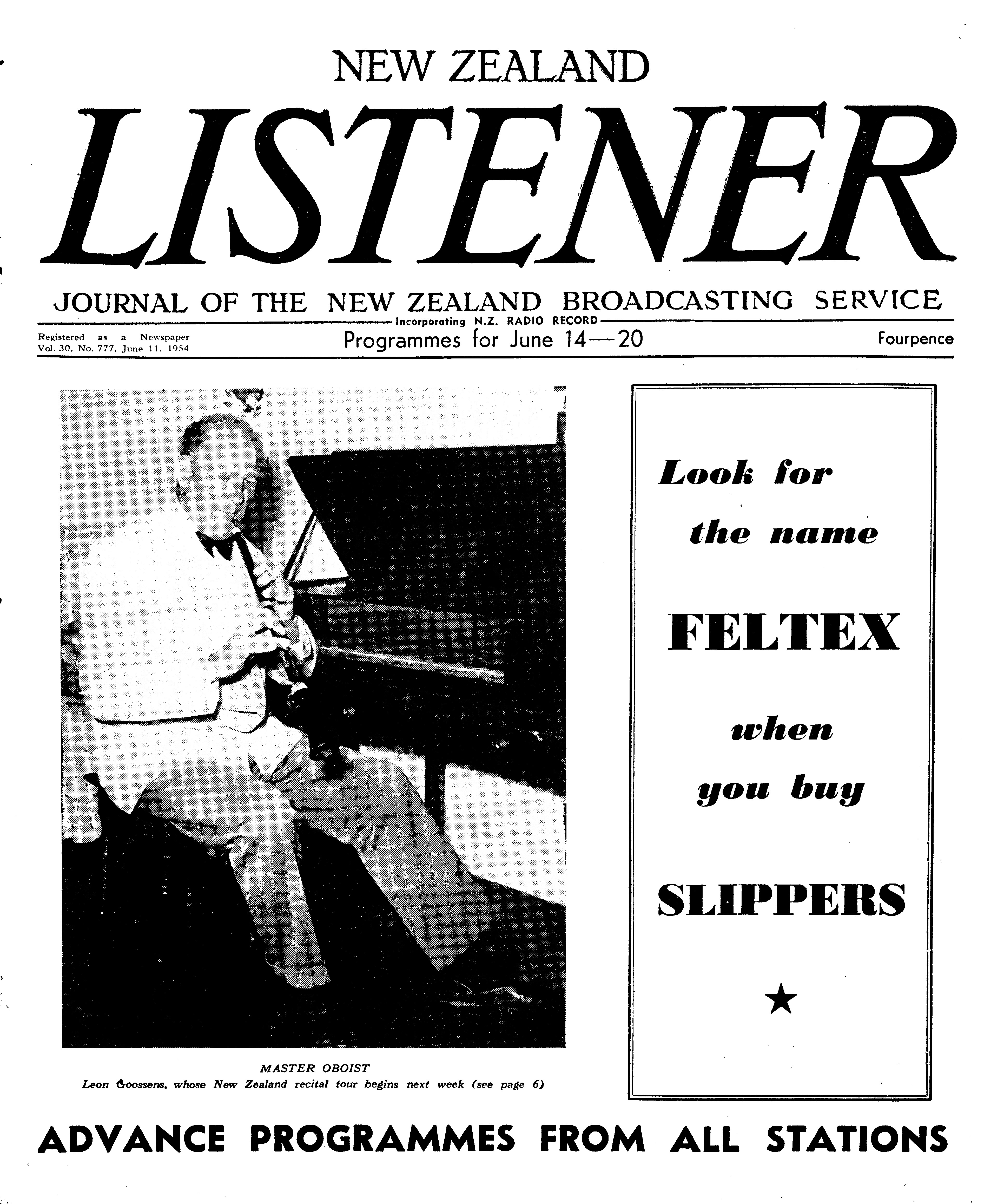 NEW ZEALAND

LISTENER

JOURNAL OF THE NEW ZEALAND BROADCASTING SERVICE

Incorporating N.Z. RADIO RECORD

Registered as a Newspaper
Vol. 30. No. 777. June 11. 1954

Programmes for June 14—20

Fourpence

MASTER OBOIST
Leon Goossens, whose New Zealand recital tour begins next week (see page 6)

Look for the name FELTEX when you buy SLIPPERS

★

ADVANCE PROGRAMMES FROM ALL STATIONS